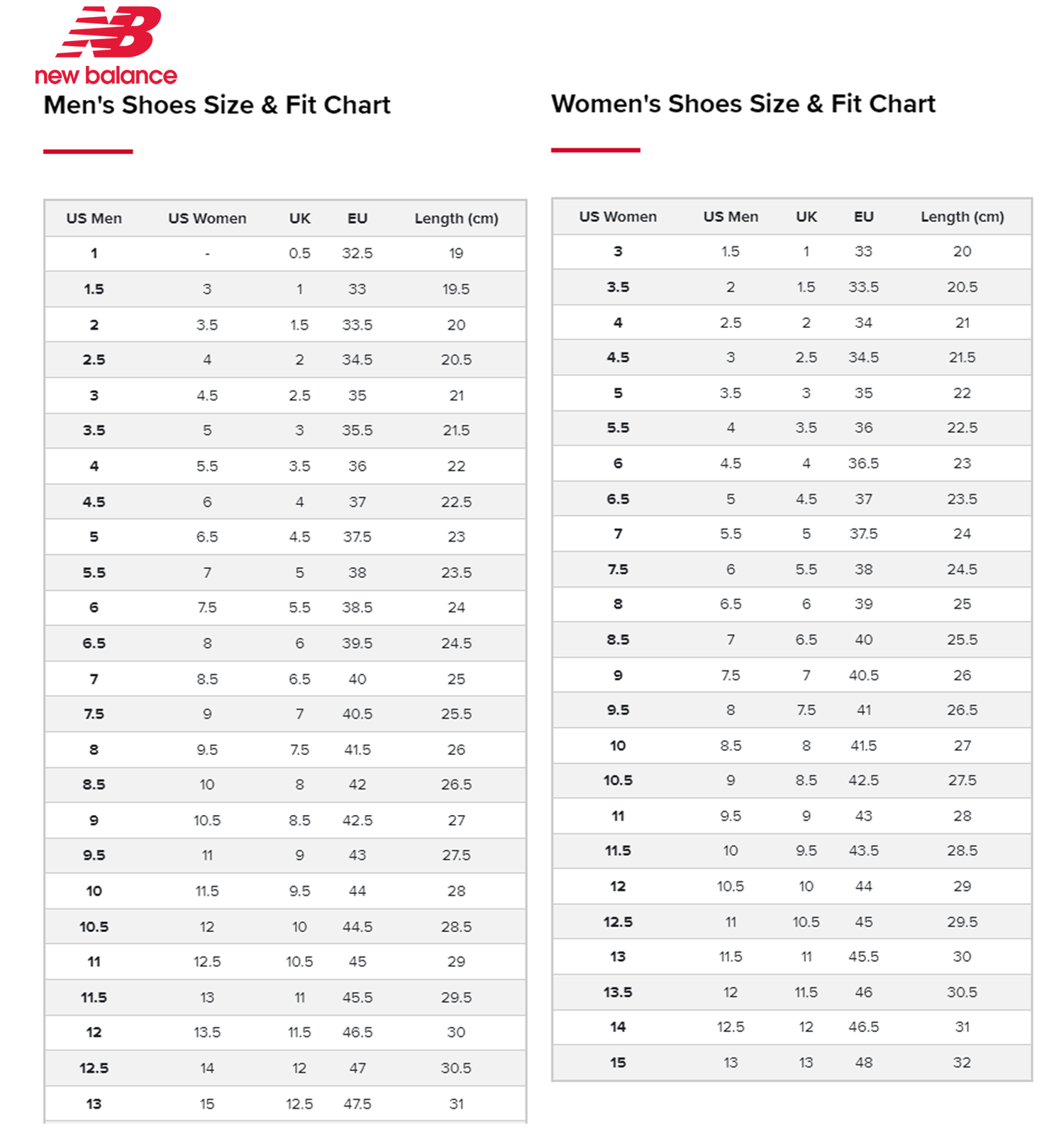 new balance

Men's Shoes Size & Fit Chart

| US Men | US Women | UK | EU | Length (cm) |
|---|---|---|---|---|
| 1 | - | 0.5 | 32.5 | 19 |
| 1.5 | 3 | 1 | 33 | 19.5 |
| 2 | 3.5 | 1.5 | 33.5 | 20 |
| 2.5 | 4 | 2 | 34.5 | 20.5 |
| 3 | 4.5 | 2.5 | 35 | 21 |
| 3.5 | 5 | 3 | 35.5 | 21.5 |
| 4 | 5.5 | 3.5 | 36 | 22 |
| 4.5 | 6 | 4 | 37 | 22.5 |
| 5 | 6.5 | 4.5 | 37.5 | 23 |
| 5.5 | 7 | 5 | 38 | 23.5 |
| 6 | 7.5 | 5.5 | 38.5 | 24 |
| 6.5 | 8 | 6 | 39.5 | 24.5 |
| 7 | 8.5 | 6.5 | 40 | 25 |
| 7.5 | 9 | 7 | 40.5 | 25.5 |
| 8 | 9.5 | 7.5 | 41.5 | 26 |
| 8.5 | 10 | 8 | 42 | 26.5 |
| 9 | 10.5 | 8.5 | 42.5 | 27 |
| 9.5 | 11 | 9 | 43 | 27.5 |
| 10 | 11.5 | 9.5 | 44 | 28 |
| 10.5 | 12 | 10 | 44.5 | 28.5 |
| 11 | 12.5 | 10.5 | 45 | 29 |
| 11.5 | 13 | 11 | 45.5 | 29.5 |
| 12 | 13.5 | 11.5 | 46.5 | 30 |
| 12.5 | 14 | 12 | 47 | 30.5 |
| 13 | 15 | 12.5 | 47.5 | 31 |

Women's Shoes Size & Fit Chart

| US Women | US Men | UK | EU | Length (cm) |
|---|---|---|---|---|
| 3 | 1.5 | 1 | 33 | 20 |
| 3.5 | 2 | 1.5 | 33.5 | 20.5 |
| 4 | 2.5 | 2 | 34 | 21 |
| 4.5 | 3 | 2.5 | 34.5 | 21.5 |
| 5 | 3.5 | 3 | 35 | 22 |
| 5.5 | 4 | 3.5 | 36 | 22.5 |
| 6 | 4.5 | 4 | 36.5 | 23 |
| 6.5 | 5 | 4.5 | 37 | 23.5 |
| 7 | 5.5 | 5 | 37.5 | 24 |
| 7.5 | 6 | 5.5 | 38 | 24.5 |
| 8 | 6.5 | 6 | 39 | 25 |
| 8.5 | 7 | 6.5 | 40 | 25.5 |
| 9 | 7.5 | 7 | 40.5 | 26 |
| 9.5 | 8 | 7.5 | 41 | 26.5 |
| 10 | 8.5 | 8 | 41.5 | 27 |
| 10.5 | 9 | 8.5 | 42.5 | 27.5 |
| 11 | 9.5 | 9 | 43 | 28 |
| 11.5 | 10 | 9.5 | 43.5 | 28.5 |
| 12 | 10.5 | 10 | 44 | 29 |
| 12.5 | 11 | 10.5 | 45 | 29.5 |
| 13 | 11.5 | 11 | 45.5 | 30 |
| 13.5 | 12 | 11.5 | 46 | 30.5 |
| 14 | 12.5 | 12 | 46.5 | 31 |
| 15 | 13 | 13 | 48 | 32 |